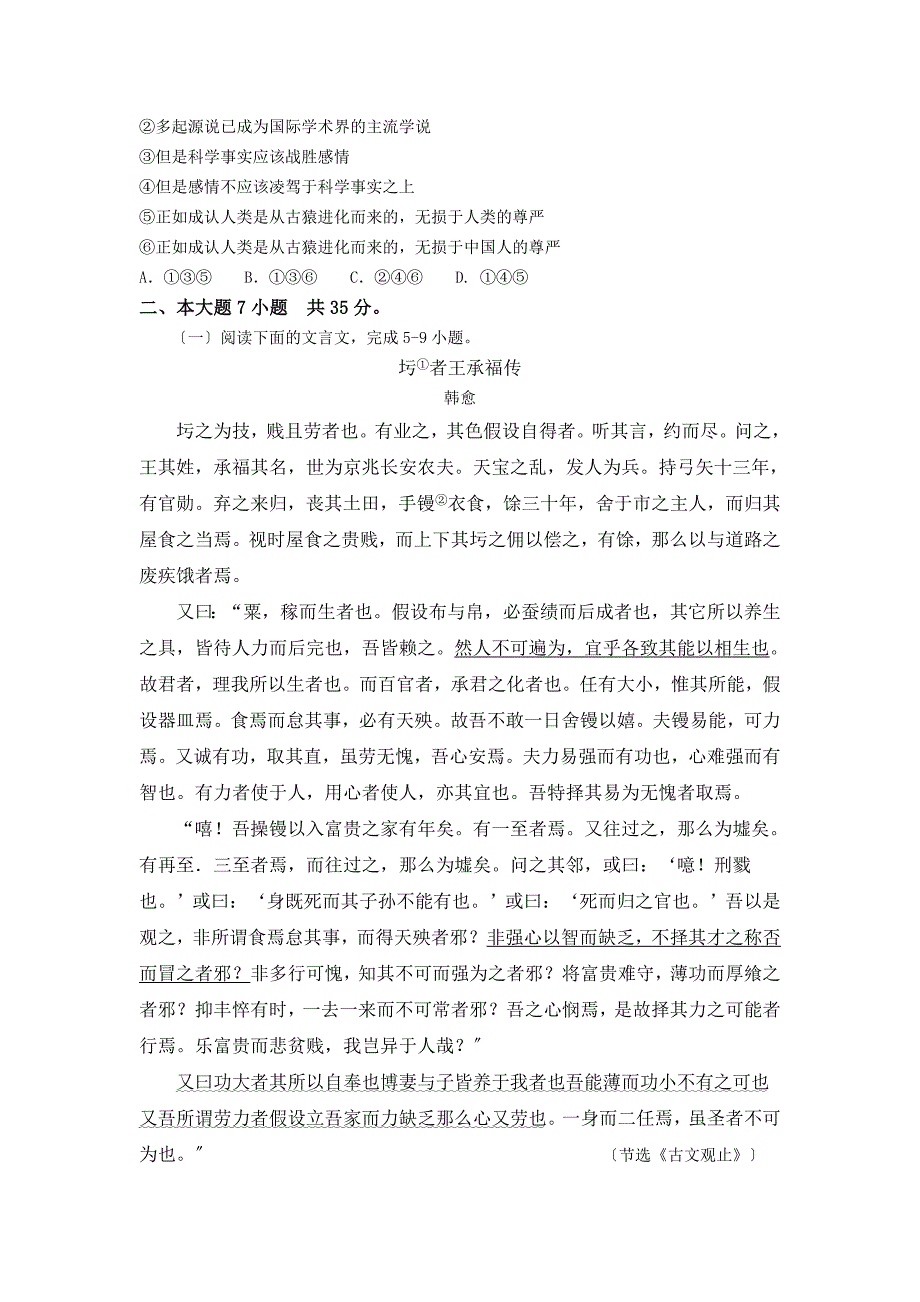 ②多起源说已成为国际学术界的主流学说
③但是科学事实应该战胜感情
④但是感情不应该凌驾于科学事实之上
⑤正如成认人类是从古猿进化而来的，无损于人类的尊严
⑥正如成认人类是从古猿进化而来的，无损于中国人的尊严
A. ①③⑤　B. ①③⑥　C. ②④⑥　D. ①④⑤

二、本大题 7 小题　共 35 分。

〔一〕阅读下面的文言文，完成 5-9 小题。

圬①者王承福传
韩愈

圬之为技，贱且劳者也。有业之，其色假设自得者。听其言，约而尽。问之，王其姓，承福其名，世为京兆长安农夫。天宝之乱，发人为兵。持弓矢十三年，有官勋。弃之来归，丧其土田，手镘②衣食，馀三十年，舍于市之主人，而归其屋食之当焉。视时屋食之贵贱，而上下其圬之佣以偿之，有馀，那么以与道路之废疾饿者焉。

又曰：“粟，稼而生者也。假设布与帛，必蚕绩而后成者也，其它所以养生之具，皆待人力而后完也，吾皆赖之。然人不可遍为，宜乎各致其能以相生也。故君者，理我所以生者也。而百官者，承君之化者也。任有大小，惟其所能，假设器皿焉。食焉而怠其事，必有天殃。故吾不敢一日舍镘以嬉。夫镘易能，可力焉。又诚有功，取其直，虽劳无愧，吾心安焉。夫力易强而有功也，心难强而有智也。有力者使于人，用心者使人，亦其宜也。吾特择其易为无愧者取焉。

“嘻！吾操镘以入富贵之家有年矣。有一至者焉。又往过之，那么为墟矣。有再至．三至者焉，而往过之，那么为墟矣。问之其邻，或曰：‘噫！刑戮也。’或曰：‘身既死而其子孙不能有也。’或曰：‘死而归之官也。’吾以是观之，非所谓食焉怠其事，而得天殃者邪？非强心以智而缺乏，不择其才之称否而冒之者邪？非多行可愧，知其不可而强为之者邪？将富贵难守，薄功而厚飨之者邪？抑丰悴有时，一去一来而不可常者邪？吾之心悯焉，是故择其力之可能者行焉。乐富贵而悲贫贱，我岂异于人哉？”

又曰功大者其所以自奉也博妻与子皆养于我者也吾能薄而功小不有之可也又吾所谓劳力者假设立吾家而力缺乏那么心又劳也。一身而二任焉，虽圣者不可为也。”

〔节选《古文观止》〕